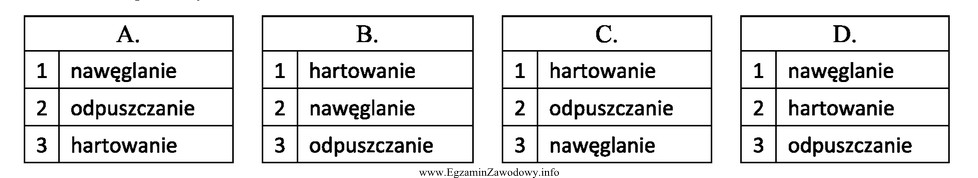 | A. | |
|---|---|
| 1 | nawęglanie |
| 2 | odpuszczanie |
| 3 | hartowanie |

| B. | |
|---|---|
| 1 | hartowanie |
| 2 | nawęglanie |
| 3 | odpuszczanie |

| C. | |
|---|---|
| 1 | hartowanie |
| 2 | odpuszczanie |
| 3 | nawęglanie |

| D. | |
|---|---|
| 1 | nawęglanie |
| 2 | hartowanie |
| 3 | odpuszczanie |

www.EgzaminZawodowy.info